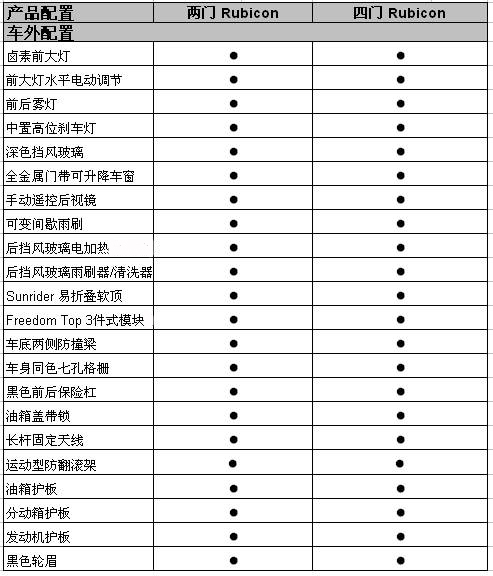 | 产品配置 | 两门 Rubicon | 四门 Rubicon |
|---|---|---|
| 车外配置 | | |
| 卤素前大灯 | ● | ● |
| 前大灯水平电动调节 | ● | ● |
| 前后雾灯 | ● | ● |
| 中置高位刹车灯 | ● | ● |
| 深色挡风玻璃 | ● | ● |
| 全金属门带可升降车窗 | ● | ● |
| 手动遥控后视镜 | ● | ● |
| 可变间歇雨刷 | ● | ● |
| 后挡风玻璃电加热 | ● | ● |
| 后挡风玻璃雨刷器/清洗器 | ● | ● |
| Sunrider 易折叠软顶 | ● | ● |
| Freedom Top 3件式模块 | ● | ● |
| 车底两侧防撞梁 | ● | ● |
| 车身同色七孔格栅 | ● | ● |
| 黑色前后保险杠 | ● | ● |
| 油箱盖带锁 | ● | ● |
| 长杆固定天线 | ● | ● |
| 运动型防翻滚架 | ● | ● |
| 油箱护板 | ● | ● |
| 分动箱护板 | ● | ● |
| 发动机护板 | ● | ● |
| 黑色轮眉 | ● | ● |